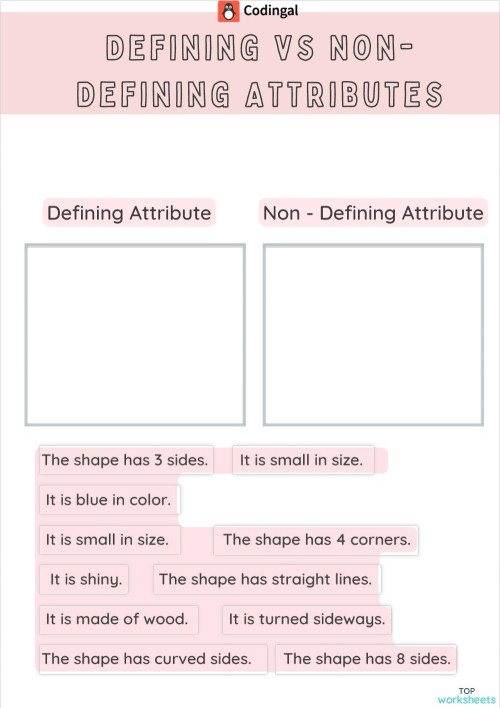 Codingal

DEFINING VS NON-DEFINING ATTRIBUTES

Defining Attribute

Non - Defining Attribute

The shape has 3 sides.

It is small in size.

It is blue in color.

It is small in size.

The shape has 4 corners.

It is shiny.

The shape has straight lines.

It is made of wood.

It is turned sideways.

The shape has curved sides.

The shape has 8 sides.

TOP worksheets